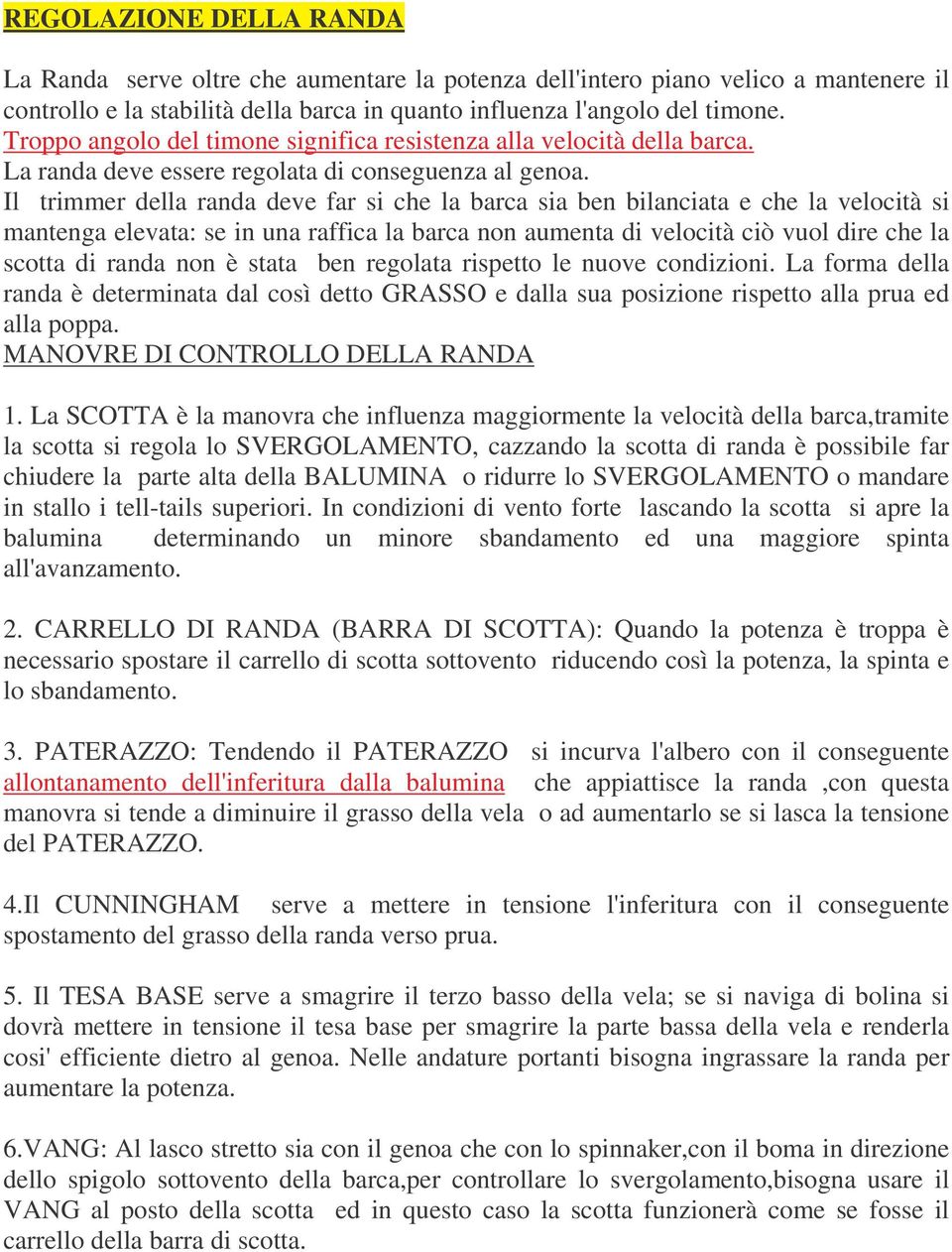 REGOLAZIONE DELLA RANDA

La Randa serve oltre che aumentare la potenza dell'intero piano velico a mantenere il controllo e la stabilità della barca in quanto influenza l'angolo del timone.
Troppo angolo del timone significa resistenza alla velocità della barca.
La randa deve essere regolata di conseguenza al genoa.
Il trimmer della randa deve far si che la barca sia ben bilanciata e che la velocità si mantenga elevata: se in una raffica la barca non aumenta di velocità ciò vuol dire che la scotta di randa non è stata ben regolata rispetto le nuove condizioni. La forma della randa è determinata dal così detto GRASSO e dalla sua posizione rispetto alla prua ed alla poppa.
MANOVRE DI CONTROLLO DELLA RANDA

1. La SCOTTA è la manovra che influenza maggiormente la velocità della barca,tramite la scotta si regola lo SVERGOLAMENTO, cazzando la scotta di randa è possibile far chiudere la parte alta della BALUMINA o ridurre lo SVERGOLAMENTO o mandare in stallo i tell-tails superiori. In condizioni di vento forte lascando la scotta si apre la balumina determinando un minore sbandamento ed una maggiore spinta all'avanzamento.

2. CARRELLO DI RANDA (BARRA DI SCOTTA): Quando la potenza è troppa è necessario spostare il carrello di scotta sottovento riducendo così la potenza, la spinta e lo sbandamento.

3. PATERAZZO: Tendendo il PATERAZZO si incurva l'albero con il conseguente allontanamento dell'inferitura dalla balumina che appiattisce la randa ,con questa manovra si tende a diminuire il grasso della vela o ad aumentarlo se si lasca la tensione del PATERAZZO.

4.Il CUNNINGHAM serve a mettere in tensione l'inferitura con il conseguente spostamento del grasso della randa verso prua.

5. Il TESA BASE serve a smagrire il terzo basso della vela; se si naviga di bolina si dovrà mettere in tensione il tesa base per smagrire la parte bassa della vela e renderla cosi' efficiente dietro al genoa. Nelle andature portanti bisogna ingrassare la randa per aumentare la potenza.

6.VANG: Al lasco stretto sia con il genoa che con lo spinnaker,con il boma in direzione dello spigolo sottovento della barca,per controllare lo svergolamento,bisogna usare il VANG al posto della scotta ed in questo caso la scotta funzionerà come se fosse il carrello della barra di scotta.